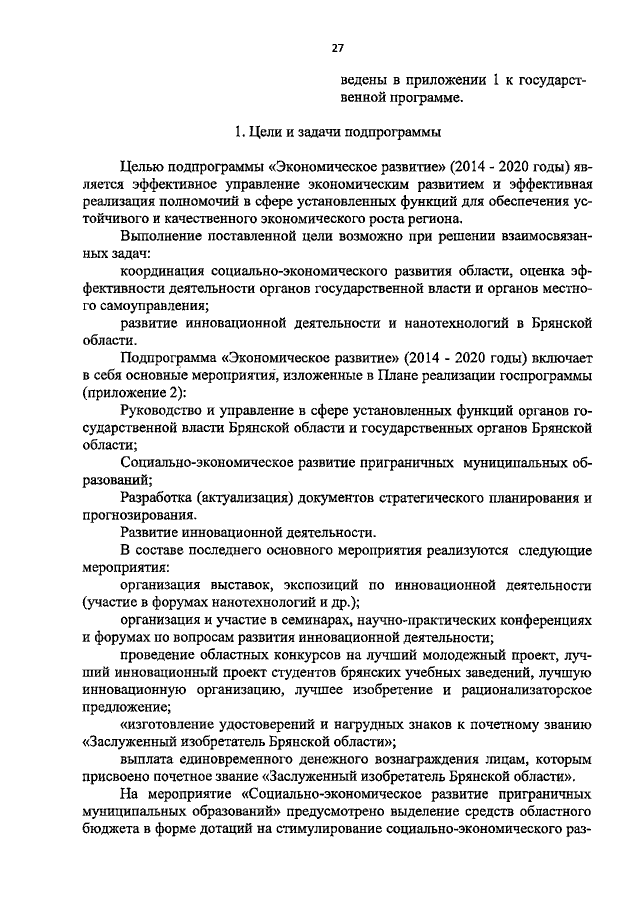 27

ведены в приложении 1 к государственной программе.

1. Цели и задачи подпрограммы

Целью подпрограммы «Экономическое развитие» (2014 - 2020 годы) является эффективное управление экономическим развитием и эффективная реализация полномочий в сфере установленных функций для обеспечения устойчивого и качественного экономического роста региона.

Выполнение поставленной цели возможно при решении взаимосвязанных задач:

координация социально-экономического развития области, оценка эффективности деятельности органов государственной власти и органов местного самоуправления;

развитие инновационной деятельности и нанотехнологий в Брянской области.

Подпрограмма «Экономическое развитие» (2014 - 2020 годы) включает в себя основные мероприятия, изложенные в Плане реализации госпрограммы (приложение 2):

Руководство и управление в сфере установленных функций органов государственной власти Брянской области и государственных органов Брянской области;

Социально-экономическое развитие приграничных муниципальных образований;

Разработка (актуализация) документов стратегического планирования и прогнозирования.

Развитие инновационной деятельности.

В составе последнего основного мероприятия реализуются следующие мероприятия:

организация выставок, экспозиций по инновационной деятельности (участие в форумах нанотехнологий и др.);

организация и участие в семинарах, научно-практических конференциях и форумах по вопросам развития инновационной деятельности;

проведение областных конкурсов на лучший молодежный проект, лучший инновационный проект студентов брянских учебных заведений, лучшую инновационную организацию, лучшее изобретение и рационализаторское предложение;

«изготовление удостоверений и нагрудных знаков к почетному званию «Заслуженный изобретатель Брянской области»;

выплата единовременного денежного вознаграждения лицам, которым присвоено почетное звание «Заслуженный изобретатель Брянской области».

На мероприятие «Социально-экономическое развитие приграничных муниципальных образований» предусмотрено выделение средств областного бюджета в форме дотаций на стимулирование социально-экономического раз-